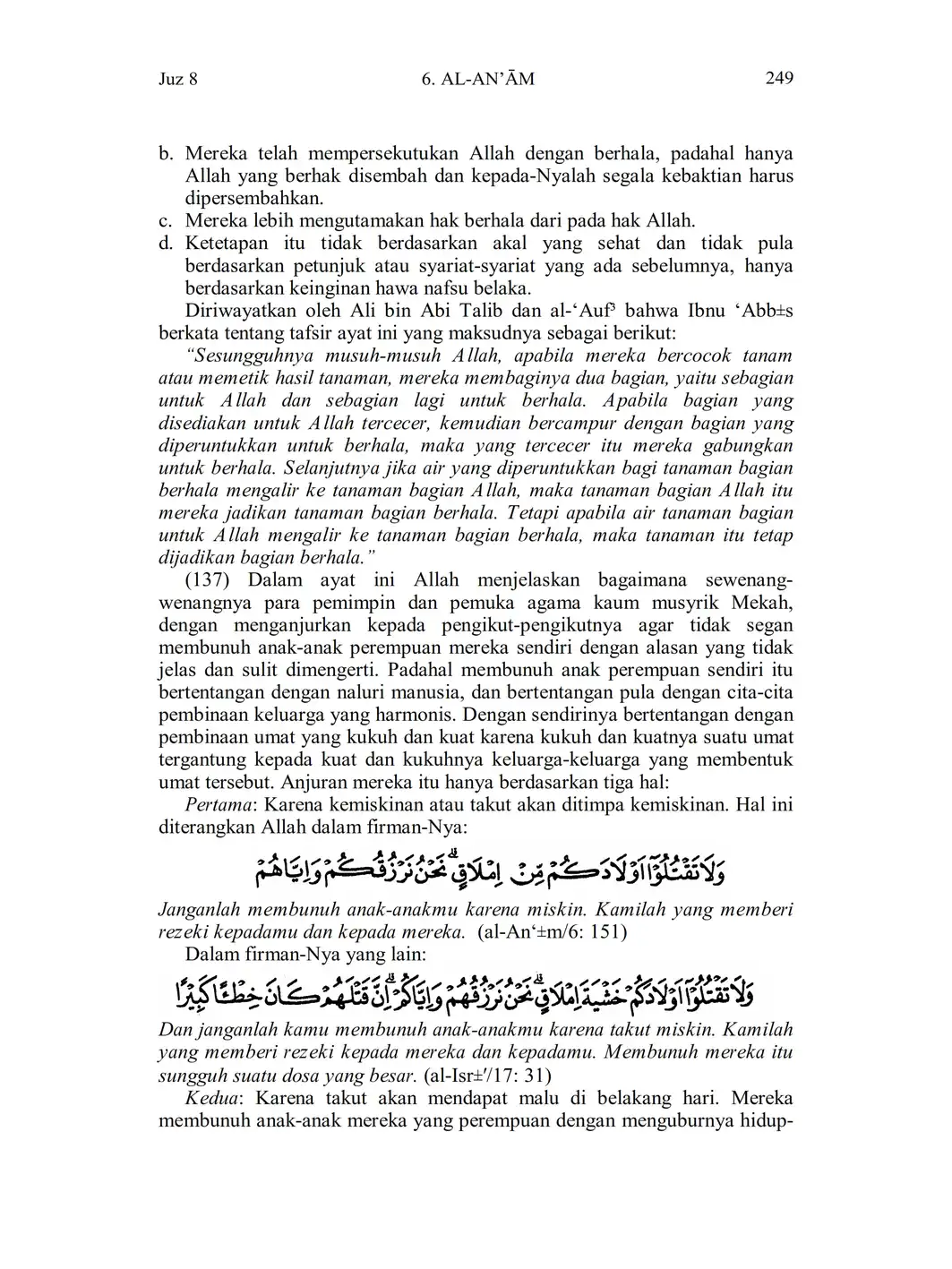 Juz 8 6. AL-AN'ĀM 249

b. Mereka telah mempersekutukan Allah dengan berhala, padahal hanya Allah yang berhak disembah dan kepada-Nyalah segala kebaktian harus dipersembahkan.
c. Mereka lebih mengutamakan hak berhala dari pada hak Allah.
d. Ketetapan itu tidak berdasarkan akal yang sehat dan tidak pula berdasarkan petunjuk atau syariat-syariat yang ada sebelumnya, hanya berdasarkan keinginan hawa nafsu belaka.

Diriwayatkan oleh Ali bin Abi Talib dan al-'Auf³ bahwa Ibnu 'Abb±s berkata tentang tafsir ayat ini yang maksudnya sebagai berikut:

"Sesungguhnya musuh-musuh Allah, apabila mereka bercocok tanam atau memetik hasil tanaman, mereka membaginya dua bagian, yaitu sebagian untuk Allah dan sebagian lagi untuk berhala. Apabila bagian yang disediakan untuk Allah tercecer, kemudian bercampur dengan bagian yang diperuntukkan untuk berhala, maka yang tercecer itu mereka gabungkan untuk berhala. Selanjutnya jika air yang diperuntukkan bagi tanaman bagian berhala mengalir ke tanaman bagian Allah, maka tanaman bagian Allah itu mereka jadikan tanaman bagian berhala. Tetapi apabila air tanaman bagian untuk Allah mengalir ke tanaman bagian berhala, maka tanaman itu tetap dijadikan bagian berhala."

(137) Dalam ayat ini Allah menjelaskan bagaimana sewenang-wenangnya para pemimpin dan pemuka agama kaum musyrik Mekah, dengan menganjurkan kepada pengikut-pengikutnya agar tidak segan membunuh anak-anak perempuan mereka sendiri dengan alasan yang tidak jelas dan sulit dimengerti. Padahal membunuh anak perempuan sendiri itu bertentangan dengan naluri manusia, dan bertentangan pula dengan cita-cita pembinaan keluarga yang harmonis. Dengan sendirinya bertentangan dengan pembinaan umat yang kukuh dan kuat karena kukuh dan kuatnya suatu umat tergantung kepada kuat dan kukuhnya keluarga-keluarga yang membentuk umat tersebut. Anjuran mereka itu hanya berdasarkan tiga hal:

Pertama: Karena kemiskinan atau takut akan ditimpa kemiskinan. Hal ini diterangkan Allah dalam firman-Nya:

وَلَا تَقْتُلُوْٓا اَوْلَادَكُمْ مِّنْ اِمْلَاقٍۗ نَحْنُ نَرْزُقُكُمْ وَاِيَّاهُمْ

Janganlah membunuh anak-anakmu karena miskin. Kamilah yang memberi rezeki kepadamu dan kepada mereka. (al-An'±m/6: 151)

Dalam firman-Nya yang lain:

وَلَا تَقْتُلُوْٓا اَوْلَادَكُمْ خَشْيَةَ اِمْلَاقٍۗ نَحْنُ نَرْزُقُهُمْ وَاِيَّاكُمْۗ اِنَّ قَتْلَهُمْ كَانَ خِطْـًٔا كَبِيْرًا

Dan janganlah kamu membunuh anak-anakmu karena takut miskin. Kamilah yang memberi rezeki kepada mereka dan kepadamu. Membunuh mereka itu sungguh suatu dosa yang besar. (al-Isr±'/17: 31)

Kedua: Karena takut akan mendapat malu di belakang hari. Mereka membunuh anak-anak mereka yang perempuan dengan menguburnya hidup-